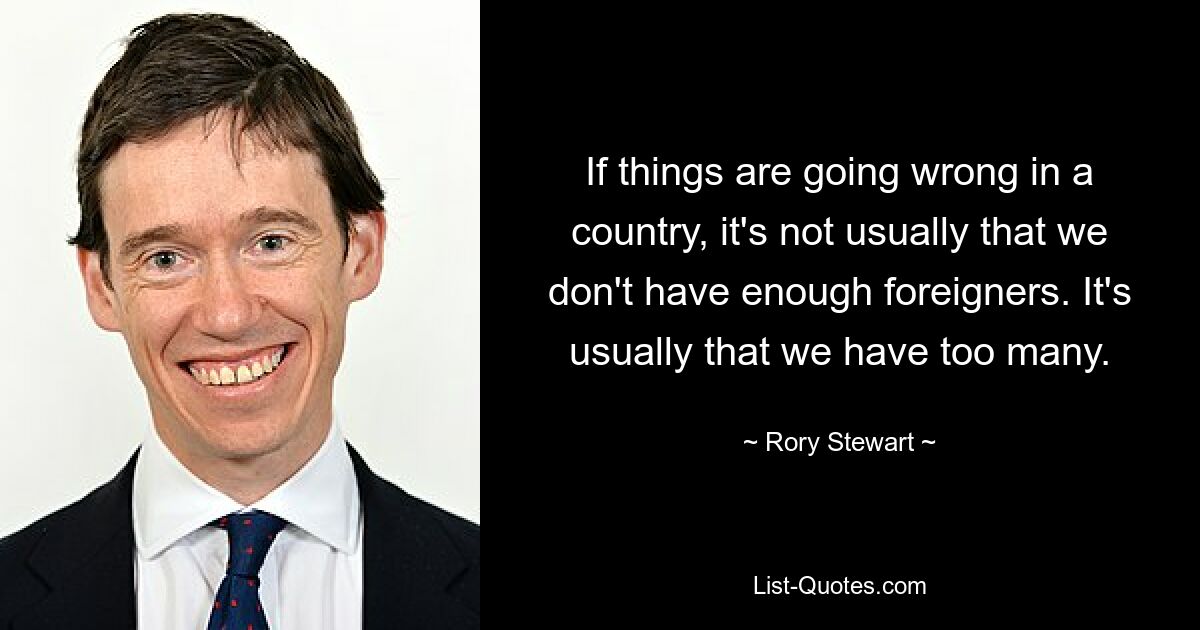 If things are going wrong in a country, it's not usually that we don't have enough foreigners. It's usually that we have too many.

~ Rory Stewart ~

List-Quotes.com